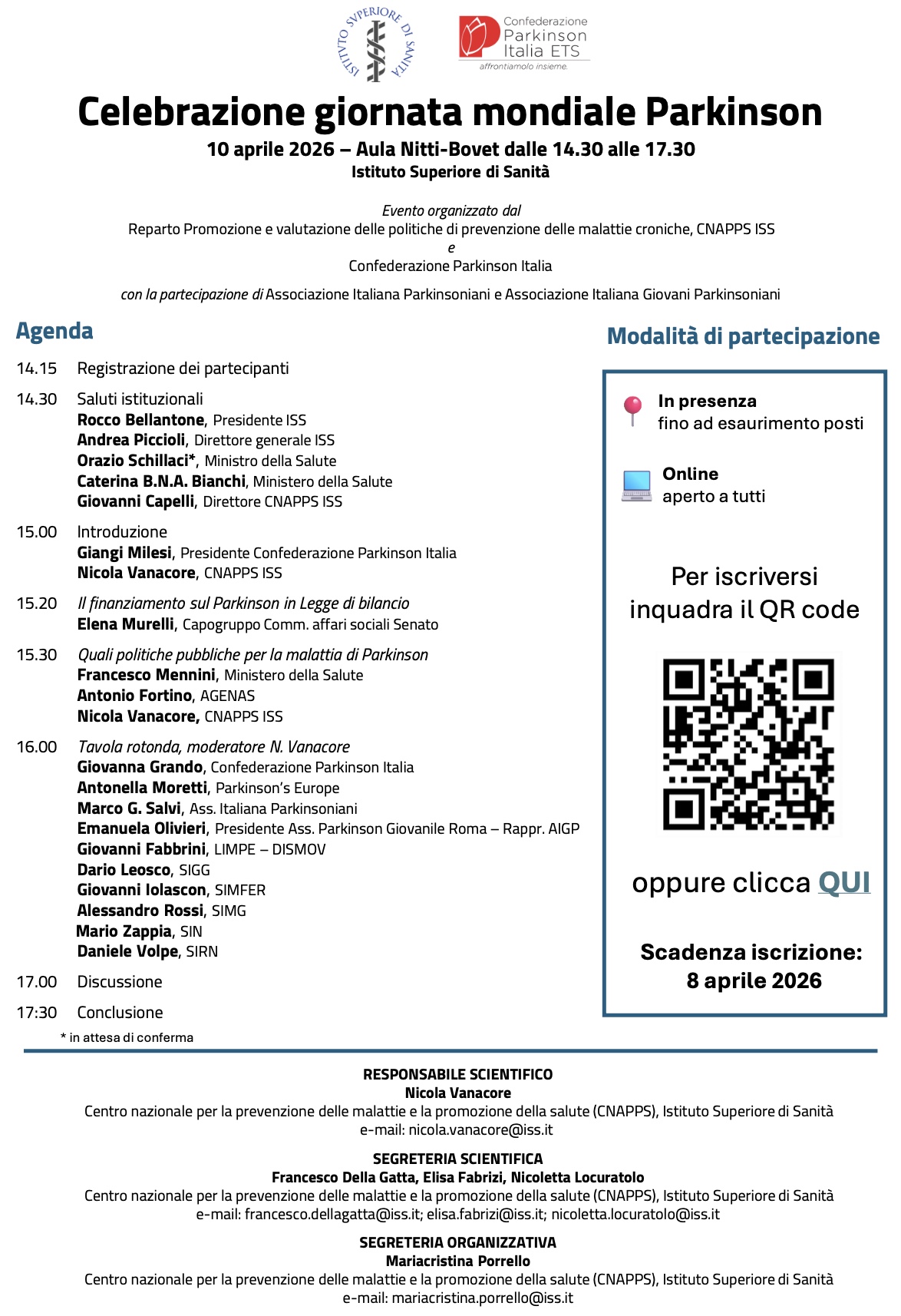 ISTITVTO SVPERIORE DI SANITÀ

Confederazione Parkinson Italia ETS
affrontiamolo insieme.

Celebrazione giornata mondiale Parkinson
10 aprile 2026 – Aula Nitti-Bovet dalle 14.30 alle 17.30
Istituto Superiore di Sanità

Evento organizzato dal
Reparto Promozione e valutazione delle politiche di prevenzione delle malattie croniche, CNAPPS ISS
e
Confederazione Parkinson Italia

con la partecipazione di Associazione Italiana Parkinsoniani e Associazione Italiana Giovani Parkinsoniani

Agenda

14.15 Registrazione dei partecipanti

14.30 Saluti istituzionali
Rocco Bellantone, Presidente ISS
Andrea Piccioli, Direttore generale ISS
Orazio Schillaci*, Ministro della Salute
Caterina B.N.A. Bianchi, Ministero della Salute
Giovanni Capelli, Direttore CNAPPS ISS

15.00 Introduzione
Giangi Milesi, Presidente Confederazione Parkinson Italia
Nicola Vanacore, CNAPPS ISS

15.20 Il finanziamento sul Parkinson in Legge di bilancio
Elena Murelli, Capogruppo Comm. affari sociali Senato

15.30 Quali politiche pubbliche per la malattia di Parkinson
Francesco Mennini, Ministero della Salute
Antonio Fortino, AGENAS
Nicola Vanacore, CNAPPS ISS

16.00 Tavola rotonda, moderatore N. Vanacore
Giovanna Grando, Confederazione Parkinson Italia
Antonella Moretti, Parkinson's Europe
Marco G. Salvi, Ass. Italiana Parkinsoniani
Emanuela Olivieri, Presidente Ass. Parkinson Giovanile Roma – Rappr. AIGP
Giovanni Fabbrini, LIMPE – DISMOV
Dario Leosco, SIGG
Giovanni Iolascon, SIMFER
Alessandro Rossi, SIMG
Mario Zappia, SIN
Daniele Volpe, SIRN

17.00 Discussione

17:30 Conclusione

* in attesa di conferma

Modalità di partecipazione

In presenza
fino ad esaurimento posti

Online
aperto a tutti

Per iscriversi inquadra il QR code

oppure clicca QUI

Scadenza iscrizione:
8 aprile 2026

RESPONSABILE SCIENTIFICO
Nicola Vanacore
Centro nazionale per la prevenzione delle malattie e la promozione della salute (CNAPPS), Istituto Superiore di Sanità
e-mail: nicola.vanacore@iss.it

SEGRETERIA SCIENTIFICA
Francesco Della Gatta, Elisa Fabrizi, Nicoletta Locuratolo
Centro nazionale per la prevenzione delle malattie e la promozione della salute (CNAPPS), Istituto Superiore di Sanità
e-mail: francesco.dellagatta@iss.it; elisa.fabrizi@iss.it; nicoletta.locuratolo@iss.it

SEGRETERIA ORGANIZZATIVA
Mariacristina Porrello
Centro nazionale per la prevenzione delle malattie e la promozione della salute (CNAPPS), Istituto Superiore di Sanità
e-mail: mariacristina.porrello@iss.it